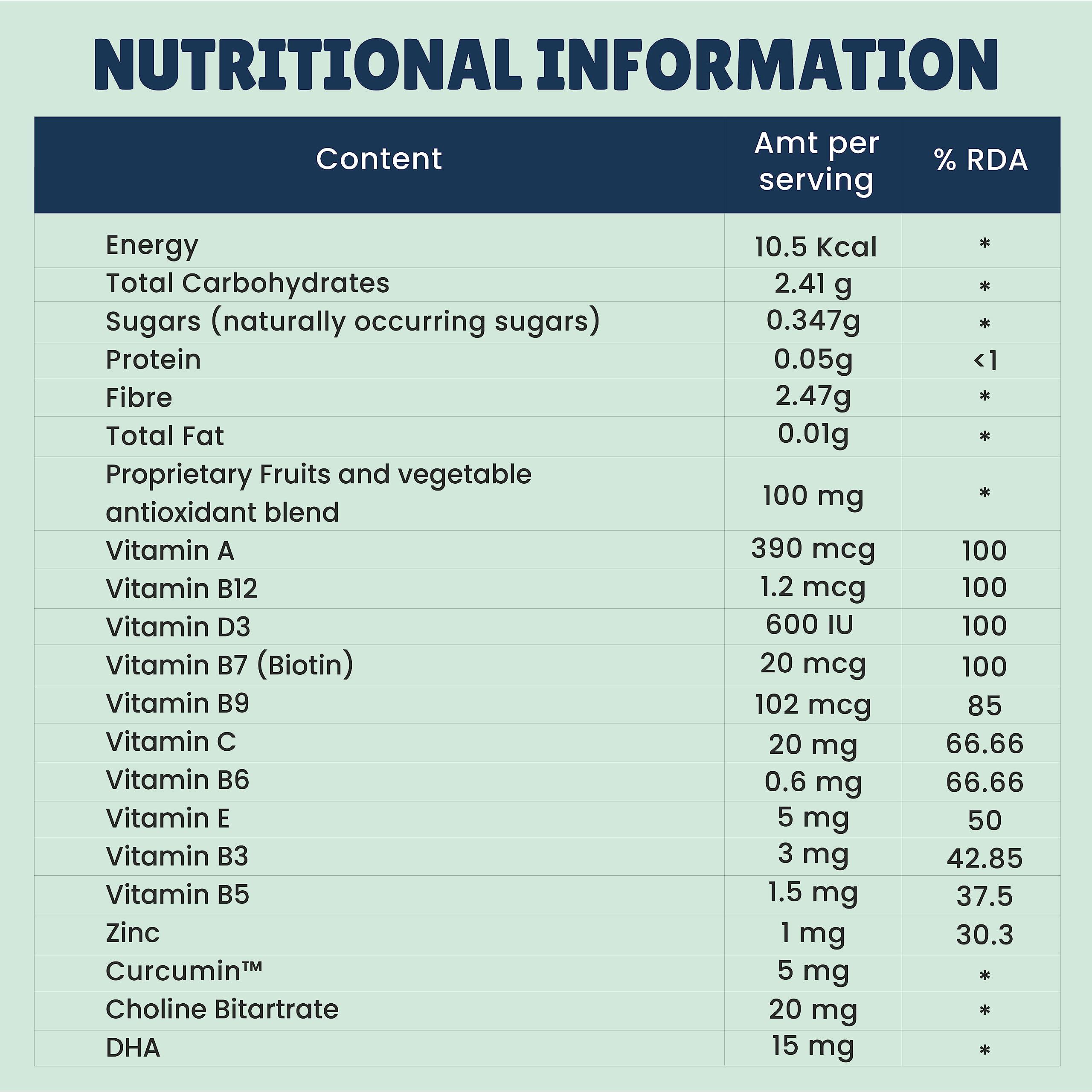 NUTRITIONAL INFORMATION

| Content | Amt per serving | % RDA |
|---|---|---|
| Energy | 10.5 Kcal | * |
| Total Carbohydrates | 2.41 g | * |
| Sugars (naturally occurring sugars) | 0.347g | * |
| Protein | 0.05g | <1 |
| Fibre | 2.47g | * |
| Total Fat | 0.01g | * |
| Proprietary Fruits and vegetable antioxidant blend | 100 mg | * |
| Vitamin A | 390 mcg | 100 |
| Vitamin B12 | 1.2 mcg | 100 |
| Vitamin D3 | 600 IU | 100 |
| Vitamin B7 (Biotin) | 20 mcg | 100 |
| Vitamin B9 | 102 mcg | 85 |
| Vitamin C | 20 mg | 66.66 |
| Vitamin B6 | 0.6 mg | 66.66 |
| Vitamin E | 5 mg | 50 |
| Vitamin B3 | 3 mg | 42.85 |
| Vitamin B5 | 1.5 mg | 37.5 |
| Zinc | 1 mg | 30.3 |
| Curcumin™ | 5 mg | * |
| Choline Bitartrate | 20 mg | * |
| DHA | 15 mg | * |